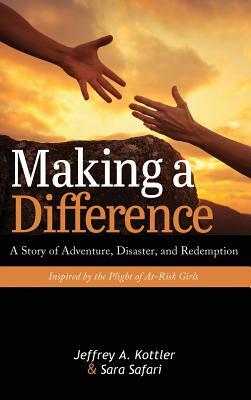 Making a Difference

A Story of Adventure, Disaster, and Redemption

Inspired by the Plight of At-Risk Girls

Jeffrey A. Kottler
& Sara Safari